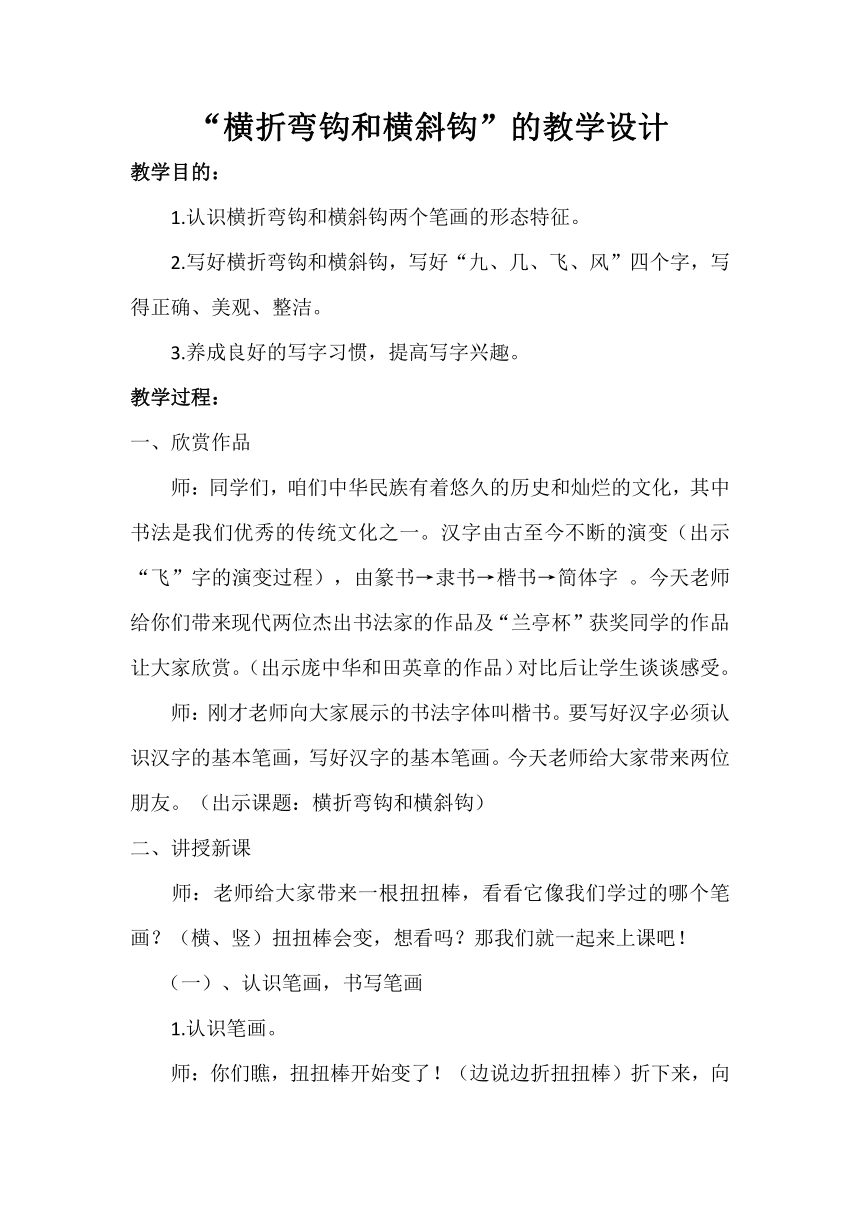 “横折弯钩和横斜钩”的教学设计

教学目的：

1.认识横折弯钩和横斜钩两个笔画的形态特征。

2.写好横折弯钩和横斜钩，写好“九、几、飞、风”四个字，写得正确、美观、整洁。

3.养成良好的写字习惯，提高写字兴趣。

教学过程：

一、欣赏作品

师：同学们，咱们中华民族有着悠久的历史和灿烂的文化，其中书法是我们优秀的传统文化之一。汉字由古至今不断的演变（出示“飞”字的演变过程），由篆书→隶书→楷书→简体字 。今天老师给你们带来现代两位杰出书法家的作品及“兰亭杯”获奖同学的作品让大家欣赏。(出示庞中华和田英章的作品)对比后让学生谈谈感受。

师：刚才老师向大家展示的书法字体叫楷书。要写好汉字必须认识汉字的基本笔画，写好汉字的基本笔画。今天老师给大家带来两位朋友。（出示课题：横折弯钩和横斜钩）

二、讲授新课

师：老师给大家带来一根扭扭棒，看看它像我们学过的哪个笔画？（横、竖）扭扭棒会变，想看吗？那我们就一起来上课吧！

（一）、认识笔画，书写笔画

1.认识笔画。

师：你们瞧，扭扭棒开始变了！（边说边折扭扭棒）折下来，向